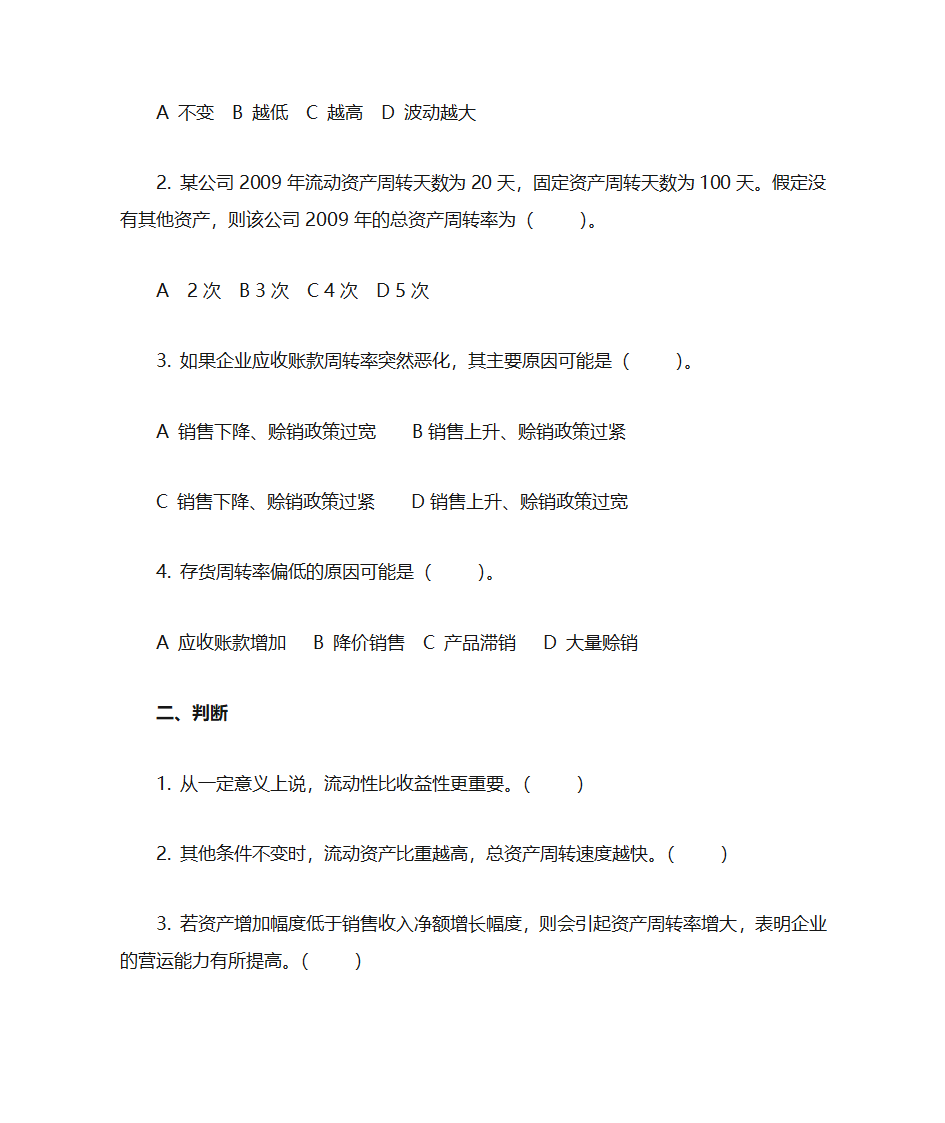 A 不变 B 越低 C 越高 D 波动越大

2. 某公司 2009 年流动资产周转天数为 20 天，固定资产周转天数为 100 天。假定没有其他资产，则该公司 2009 年的总资产周转率为（ ）。

A 2 次 B 3 次 C 4 次 D 5 次

3. 如果企业应收账款周转率突然恶化，其主要原因可能是（ ）。

A 销售下降、赊销政策过宽 B 销售上升、赊销政策过紧

C 销售下降、赊销政策过紧 D 销售上升、赊销政策过宽

4. 存货周转率偏低的原因可能是（ ）。

A 应收账款增加 B 降价销售 C 产品滞销 D 大量赊销

二、判断

1. 从一定意义上说，流动性比收益性更重要。( )

2. 其他条件不变时，流动资产比重越高，总资产周转速度越快。( )

3. 若资产增加幅度低于销售收入净额增长幅度，则会引起资产周转率增大，表明企业的营运能力有所提高。( )